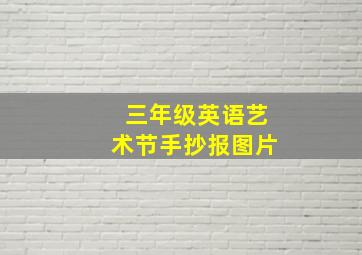 三年级英语艺术节手抄报图片